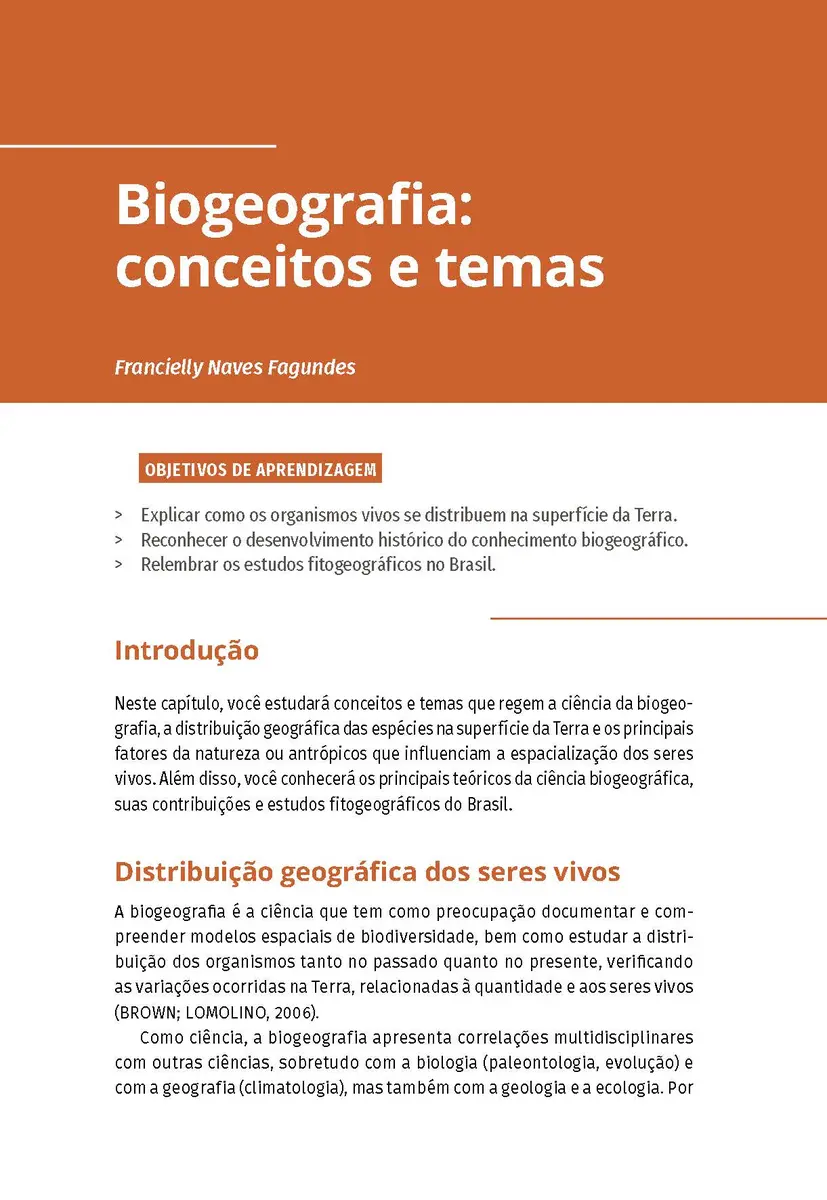 Biogeografia: conceitos e temas

Francielly Naves Fagundes

OBJETIVOS DE APRENDIZAGEM

> Explicar como os organismos vivos se distribuem na superfície da Terra.
> Reconhecer o desenvolvimento histórico do conhecimento biogeográfico.
> Relembrar os estudos fitogeográficos no Brasil.

Introdução

Neste capítulo, você estudará conceitos e temas que regem a ciência da biogeografia, a distribuição geográfica das espécies na superfície da Terra e os principais fatores da natureza ou antrópicos que influenciam a espacialização dos seres vivos. Além disso, você conhecerá os principais teóricos da ciência biogeográfica, suas contribuições e estudos fitogeográficos do Brasil.

Distribuição geográfica dos seres vivos

A biogeografia é a ciência que tem como preocupação documentar e compreender modelos espaciais de biodiversidade, bem como estudar a distribuição dos organismos tanto no passado quanto no presente, verificando as variações ocorridas na Terra, relacionadas à quantidade e aos seres vivos (BROWN; LOMOLINO, 2006).

Como ciência, a biogeografia apresenta correlações multidisciplinares com outras ciências, sobretudo com a biologia (paleontologia, evolução) e com a geografia (climatologia), mas também com a geologia e a ecologia. Por